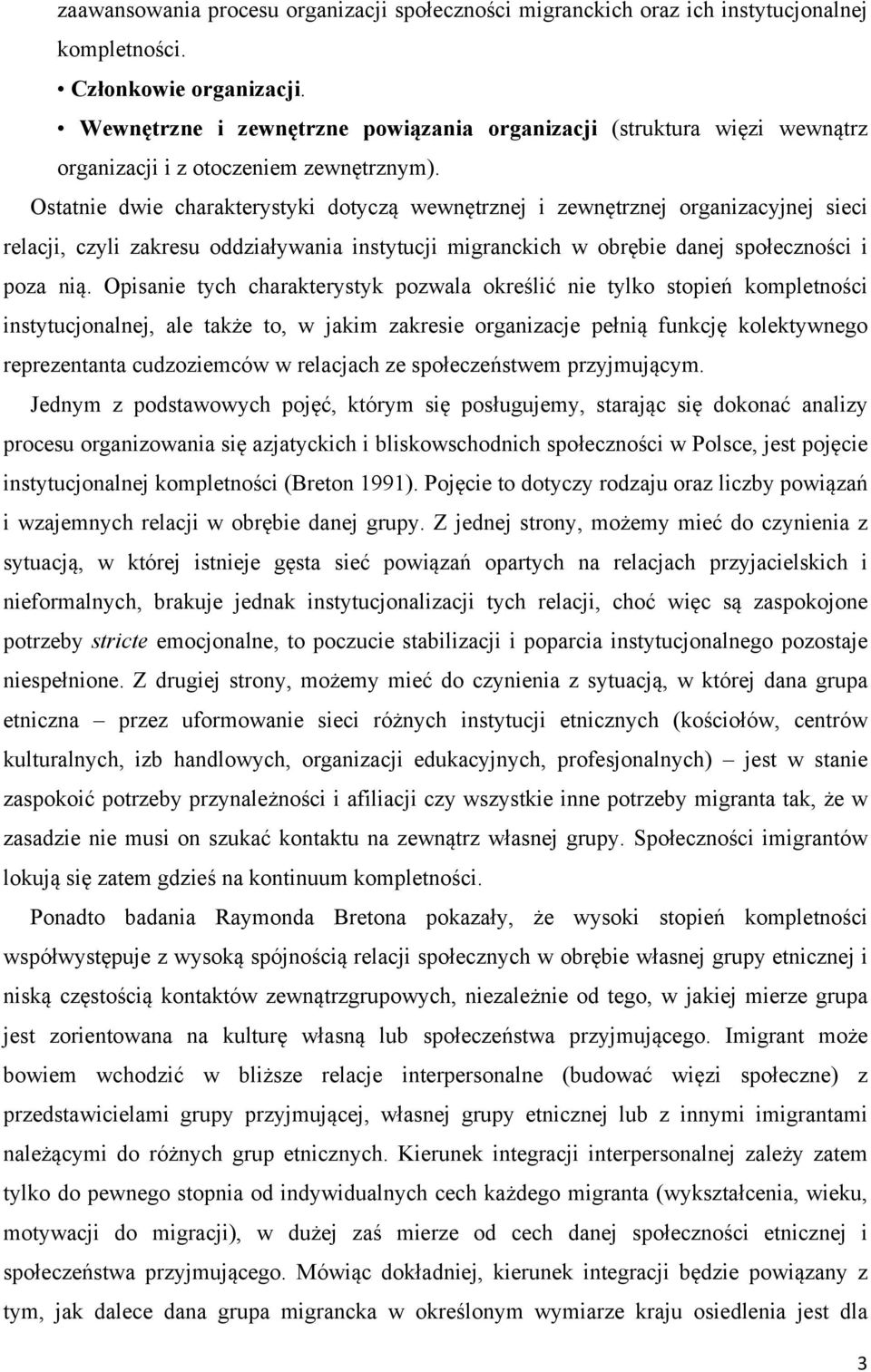 zaawansowania procesu organizacji społeczności migranckich oraz ich instytucjonalnej kompletności.

• Członkowie organizacji.
• Wewnętrzne i zewnętrzne powiązania organizacji (struktura więzi wewnątrz organizacji i z otoczeniem zewnętrznym).

Ostatnie dwie charakterystyki dotyczą wewnętrznej i zewnętrznej organizacyjnej sieci relacji, czyli zakresu oddziaływania instytucji migranckich w obrębie danej społeczności i poza nią. Opisanie tych charakterystyk pozwala określić nie tylko stopień kompletności instytucjonalnej, ale także to, w jakim zakresie organizacje pełnią funkcję kolektywnego reprezentanta cudzoziemców w relacjach ze społeczeństwem przyjmującym.

Jednym z podstawowych pojęć, którym się posługujemy, starając się dokonać analizy procesu organizowania się azjatyckich i bliskowschodnich społeczności w Polsce, jest pojęcie instytucjonalnej kompletności (Breton 1991). Pojęcie to dotyczy rodzaju oraz liczby powiązań i wzajemnych relacji w obrębie danej grupy. Z jednej strony, możemy mieć do czynienia z sytuacją, w której istnieje gęsta sieć powiązań opartych na relacjach przyjacielskich i nieformalnych, brakuje jednak instytucjonalizacji tych relacji, choć więc są zaspokojone potrzeby stricte emocjonalne, to poczucie stabilizacji i poparcia instytucjonalnego pozostaje niespełnione. Z drugiej strony, możemy mieć do czynienia z sytuacją, w której dana grupa etniczna – przez uformowanie sieci różnych instytucji etnicznych (kościołów, centrów kulturalnych, izb handlowych, organizacji edukacyjnych, profesjonalnych) – jest w stanie zaspokoić potrzeby przynależności i afiliacji czy wszystkie inne potrzeby migranta tak, że w zasadzie nie musi on szukać kontaktu na zewnątrz własnej grupy. Społeczności imigrantów lokują się zatem gdzieś na kontinuum kompletności.

Ponadto badania Raymonda Bretona pokazały, że wysoki stopień kompletności współwystępuje z wysoką spójnością relacji społecznych w obrębie własnej grupy etnicznej i niską częstością kontaktów zewnątrzgrupowych, niezależnie od tego, w jakiej mierze grupa jest zorientowana na kulturę własną lub społeczeństwa przyjmującego. Imigrant może bowiem wchodzić w bliższe relacje interpersonalne (budować więzi społeczne) z przedstawicielami grupy przyjmującej, własnej grupy etnicznej lub z innymi imigrantami należącymi do różnych grup etnicznych. Kierunek integracji interpersonalnej zależy zatem tylko do pewnego stopnia od indywidualnych cech każdego migranta (wykształcenia, wieku, motywacji do migracji), w dużej zaś mierze od cech danej społeczności etnicznej i społeczeństwa przyjmującego. Mówiąc dokładniej, kierunek integracji będzie powiązany z tym, jak dalece dana grupa migrancka w określonym wymiarze kraju osiedlenia jest dla

3